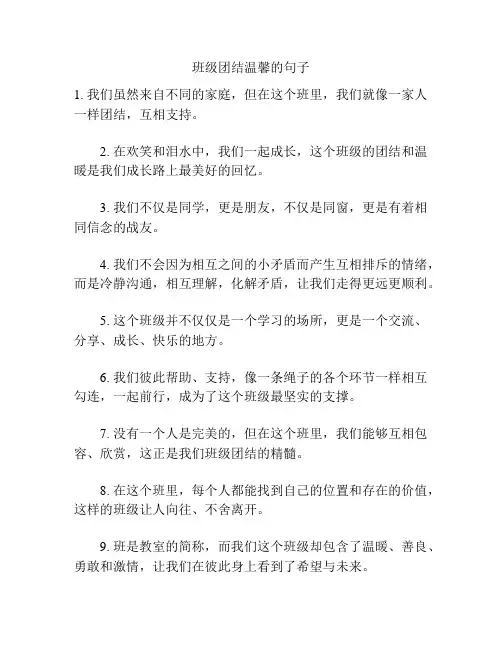 班级团结温馨的句子

1. 我们虽然来自不同的家庭，但在这个班里，我们就像一家人一样团结，互相支持。

2. 在欢笑和泪水中，我们一起成长，这个班级的团结和温暖是我们成长路上最美好的回忆。

3. 我们不仅是同学，更是朋友，不仅是同窗，更是有着相同信念的战友。

4. 我们不会因为相互之间的小矛盾而产生互相排斥的情绪，而是冷静沟通，相互理解，化解矛盾，让我们走得更远更顺利。

5. 这个班级并不仅仅是一个学习的场所，更是一个交流、分享、成长、快乐的地方。

6. 我们彼此帮助、支持，像一条绳子的各个环节一样相互勾连，一起前行，成为了这个班级最坚实的支撑。

7. 没有一个人是完美的，但在这个班里，我们能够互相包容、欣赏，这正是我们班级团结的精髓。

8. 在这个班里，每个人都能找到自己的位置和存在的价值，这样的班级让人向往、不舍离开。

9. 班是教室的简称，而我们这个班级却包含了温暖、善良、勇敢和激情，让我们在彼此身上看到了希望与未来。